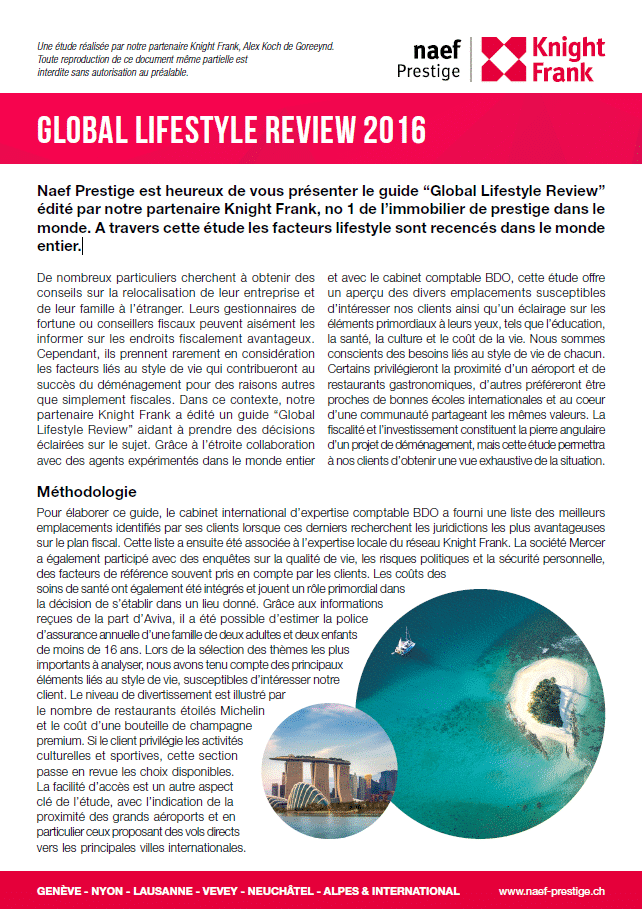 Une étude réalisée par notre partenaire Knight Frank, Alex Koch de Goreeynd. Toute reproduction de ce document même partielle est interdite sans autorisation au préalable.

naef Prestige

Knight Frank

GLOBAL LIFESTYLE REVIEW 2016

Naef Prestige est heureux de vous présenter le guide “Global Lifestyle Review” édité par notre partenaire Knight Frank, no 1 de l’immobilier de prestige dans le monde. A travers cette étude les facteurs lifestyle sont recencés dans le monde entier.

De nombreux particuliers cherchent à obtenir des conseils sur la relocalisation de leur entreprise et de leur famille à l’étranger. Leurs gestionnaires de fortune ou conseillers fiscaux peuvent aisément les informer sur les endroits fiscalement avantageux. Cependant, ils prennent rarement en considération les facteurs liés au style de vie qui contribueront au succès du déménagement pour des raisons autres que simplement fiscales. Dans ce contexte, notre partenaire Knight Frank a édité un guide “Global Lifestyle Review” aidant à prendre des décisions éclairées sur le sujet. Grâce à l’étroite collaboration avec des agents expérimentés dans le monde entier et avec le cabinet comptable BDO, cette étude offre un aperçu des divers emplacements susceptibles d’intéresser nos clients ainsi qu’un éclairage sur les éléments primordiaux à leurs yeux, tels que l’éducation, la santé, la culture et le coût de la vie. Nous sommes conscients des besoins liés au style de vie de chacun. Certains privilégieront la proximité d’un aéroport et de restaurants gastronomiques, d’autres préféreront être proches de bonnes écoles internationales et au coeur d’une communauté partageant les mêmes valeurs. La fiscalité et l’investissement constituent la pierre angulaire d’un projet de déménagement, mais cette étude permettra à nos clients d’obtenir une vue exhaustive de la situation.

Méthodologie

Pour élaborer ce guide, le cabinet international d’expertise comptable BDO a fourni une liste des meilleurs emplacements identifiés par ses clients lorsque ces derniers recherchent les juridictions les plus avantageuses sur le plan fiscal. Cette liste a ensuite été associée à l’expertise locale du réseau Knight Frank. La société Mercer a également participé avec des enquêtes sur la qualité de vie, les risques politiques et la sécurité personnelle, des facteurs de référence souvent pris en compte par les clients. Les coûts des soins de santé ont également été intégrés et jouent un rôle primordial dans la décision de s’établir dans un lieu donné. Grâce aux informations reçues de la part d’Aviva, il a été possible d’estimer la police d’assurance annuelle d’une famille de deux adultes et deux enfants de moins de 16 ans. Lors de la sélection des thèmes les plus importants à analyser, nous avons tenu compte des principaux éléments liés au style de vie, susceptibles d’intéresser notre client. Le niveau de divertissement est illustré par le nombre de restaurants étoilés Michelin et le coût d’une bouteille de champagne premium. Si le client privilégie les activités culturelles et sportives, cette section passe en revue les choix disponibles. La facilité d’accès est un autre aspect clé de l’étude, avec l’indication de la proximité des grands aéroports et en particulier ceux proposant des vols directs vers les principales villes internationales.

GENÈVE - NYON - LAUSANNE - VEVEY - NEUCHÂTEL - ALPES & INTERNATIONAL www.naef-prestige.ch